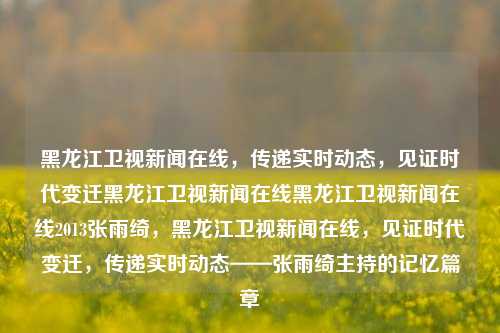 黑龙江卫视新闻在线，传递实时动态，见证时代变迁黑龙江卫视新闻在线黑龙江卫视新闻在线2013张雨绮，黑龙江卫视新闻在线，见证时代变迁，传递实时动态——张雨绮主持的记忆篇章